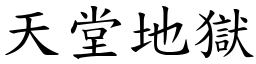 天堂地獄